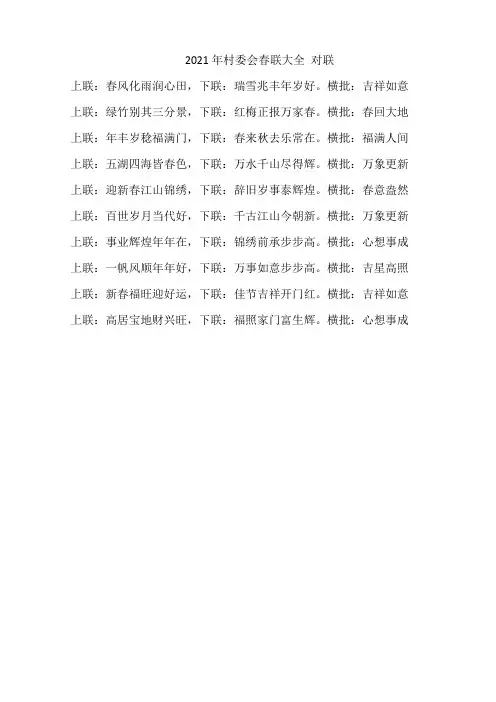 2021 年村委会春联大全 对联

上联：春风化雨润心田，下联：瑞雪兆丰年岁好。横批：吉祥如意

上联：绿竹别其三分景，下联：红梅正报万家春。横批：春回大地

上联：年丰岁稔福满门，下联：春来秋去乐常在。横批：福满人间

上联：五湖四海皆春色，下联：万水千山尽得辉。横批：万象更新

上联：迎新春江山锦绣，下联：辞旧岁事泰辉煌。横批：春意盎然

上联：百世岁月当代好，下联：千古江山今朝新。横批：万象更新

上联：事业辉煌年年在，下联：锦绣前承步步高。横批：心想事成

上联：一帆风顺年年好，下联：万事如意步步高。横批：吉星高照

上联：新春福旺迎好运，下联：佳节吉祥开门红。横批：吉祥如意

上联：高居宝地财兴旺，下联：福照家门富生辉。横批：心想事成